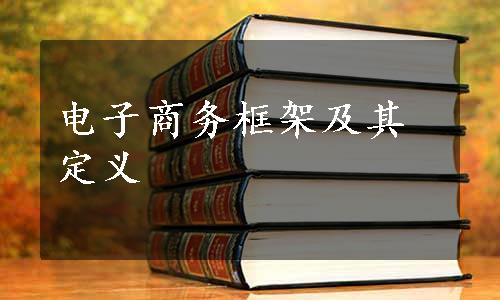 电子商务框架及其定义